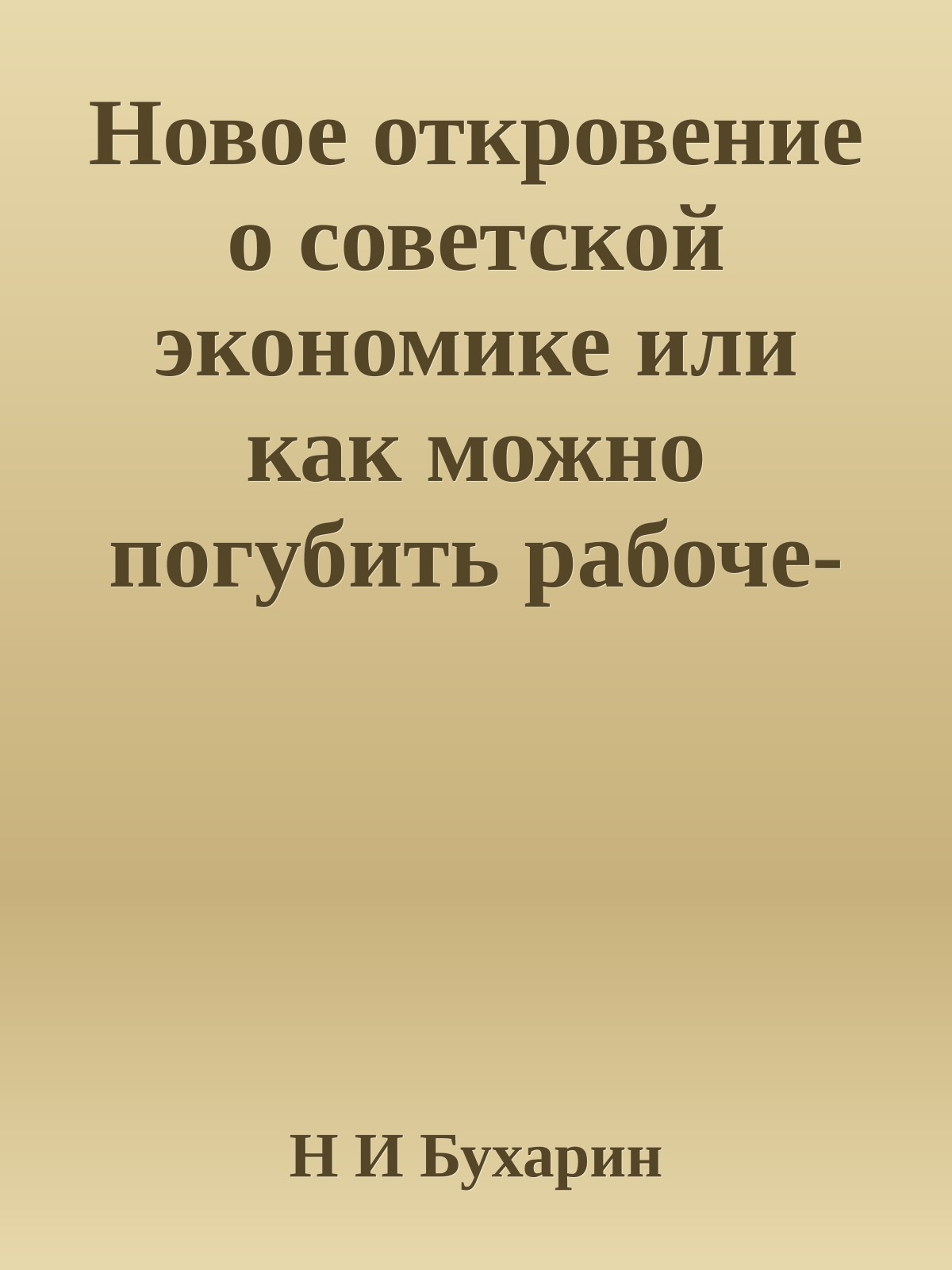 Новое откровение о советской экономике или как можно погубить рабоче-

Н И Бухарин